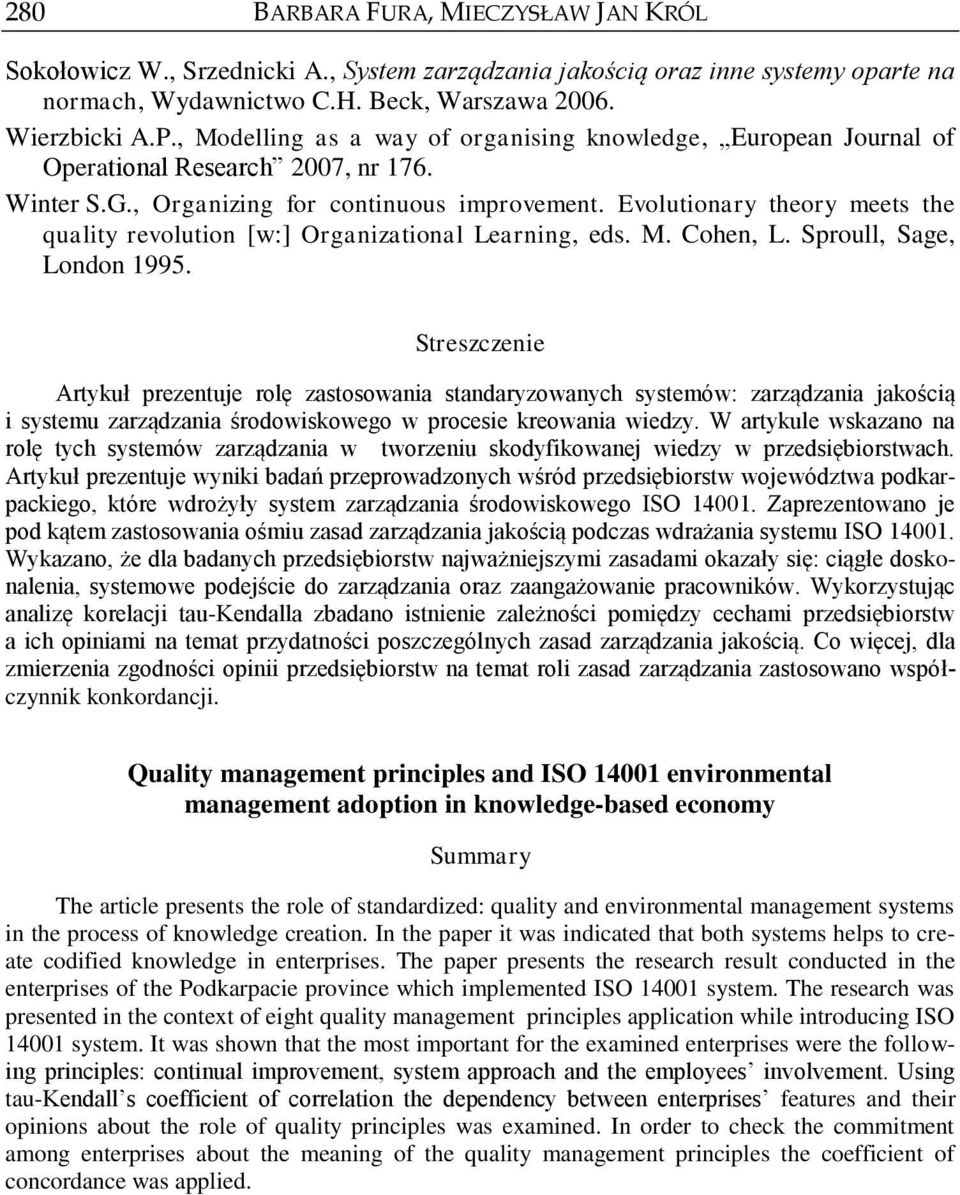 280 BARBARA FURA, MIECZYSŁAW JAN KRÓL

Sokołowicz W., Srzednicki A., System zarządzania jakością oraz inne systemy oparte na normach, Wydawnictwo C.H. Beck, Warszawa 2006.

Wierzbicki A.P., Modelling as a way of organising knowledge, „European Journal of Operational Research” 2007, nr 176.

Winter S.G., Organizing for continuous improvement. Evolutionary theory meets the quality revolution [w:] Organizational Learning, eds. M. Cohen, L. Sproull, Sage, London 1995.

Streszczenie

Artykuł prezentuje rolę zastosowania standaryzowanych systemów: zarządzania jakością i systemu zarządzania środowiskowego w procesie kreowania wiedzy. W artykule wskazano na rolę tych systemów zarządzania w tworzeniu skodyfikowanej wiedzy w przedsiębiorstwach. Artykuł prezentuje wyniki badań przeprowadzonych wśród przedsiębiorstw województwa podkarpackiego, które wdrożyły system zarządzania środowiskowego ISO 14001. Zaprezentowano je pod kątem zastosowania ośmiu zasad zarządzania jakością podczas wdrażania systemu ISO 14001. Wykazano, że dla badanych przedsiębiorstw najważniejszymi zasadami okazały się: ciągłe doskonalenia, systemowe podejście do zarządzania oraz zaangażowanie pracowników. Wykorzystując analizę korelacji tau-Kendalla zbadano istnienie zależności pomiędzy cechami przedsiębiorstw a ich opiniami na temat przydatności poszczególnych zasad zarządzania jakością. Co więcej, dla zmierzenia zgodności opinii przedsiębiorstw na temat roli zasad zarządzania zastosowano współczynnik konkordancji.

Quality management principles and ISO 14001 environmental management adoption in knowledge-based economy

Summary

The article presents the role of standardized: quality and environmental management systems in the process of knowledge creation. In the paper it was indicated that both systems helps to create codified knowledge in enterprises. The paper presents the research result conducted in the enterprises of the Podkarpacie province which implemented ISO 14001 system. The research was presented in the context of eight quality management principles application while introducing ISO 14001 system. It was shown that the most important for the examined enterprises were the following principles: continual improvement, system approach and the employees’ involvement. Using tau-Kendall’s coefficient of correlation the dependency between enterprises’ features and their opinions about the role of quality principles was examined. In order to check the commitment among enterprises about the meaning of the quality management principles the coefficient of concordance was applied.